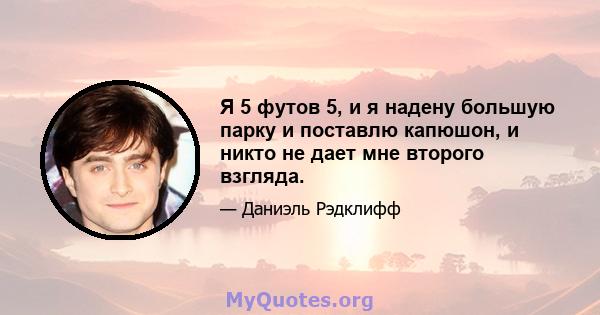 Я 5 футов 5, и я надену большую парку и поставлю капюшон, и никто не дает мне второго взгляда.

— Даниэль Рэдклифф

MyQuotes.org